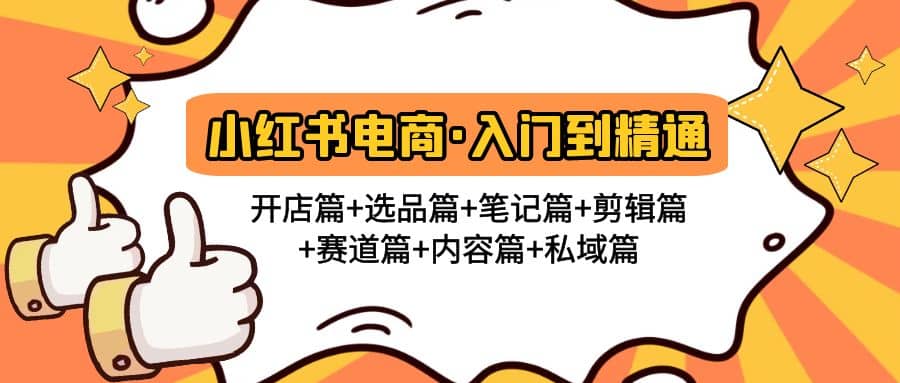 小红书电商·入门到精通

开店篇+选品篇+笔记篇+剪辑篇+赛道篇+内容篇+私域篇